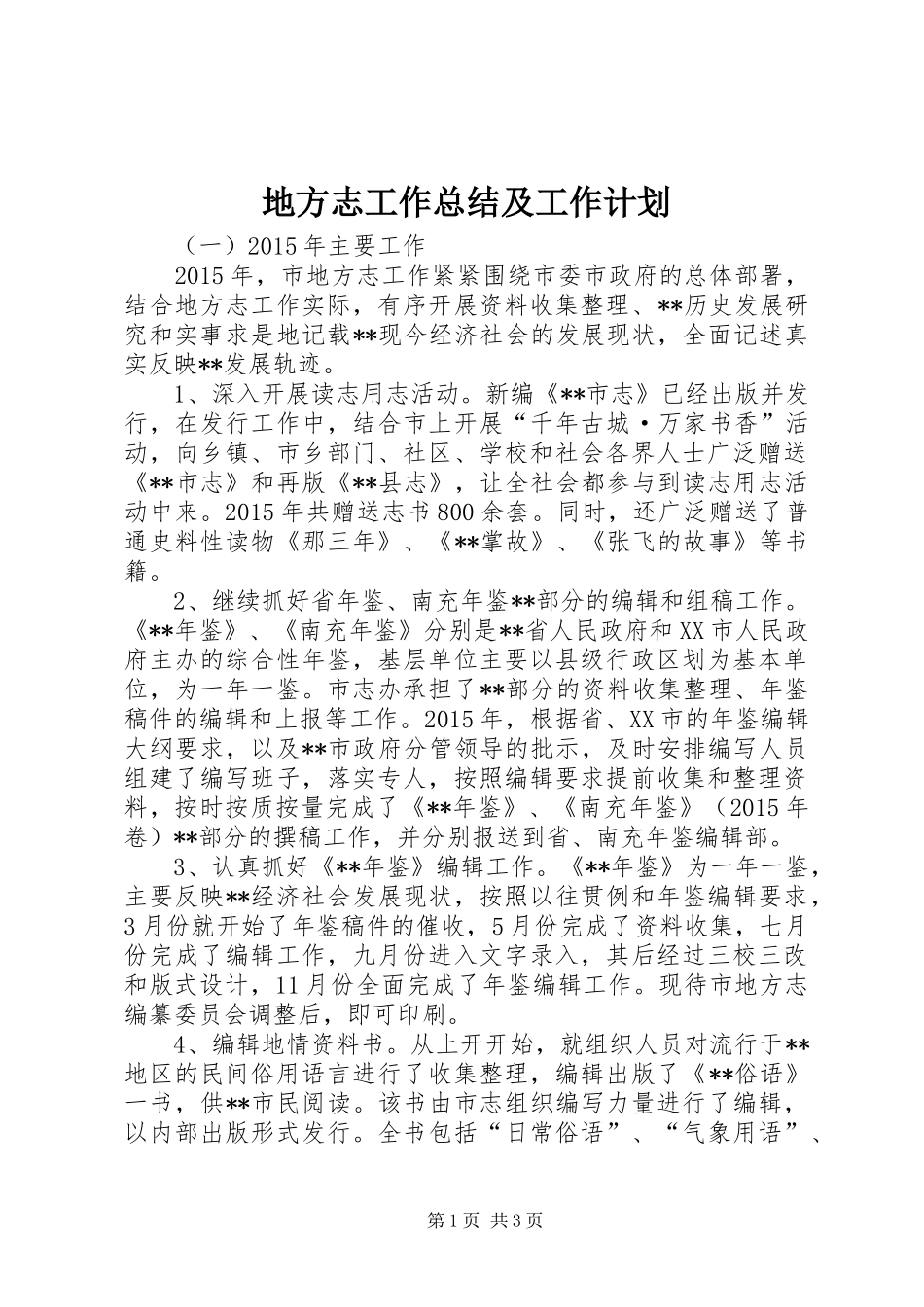 地方志工作总结及工作计划

（一）2015年主要工作

2015年，市地方志工作紧紧围绕市委市政府的总体部署，结合地方志工作实际，有序开展资料收集整理、**历史发展研究和实事求是地记载**现今经济社会的发展现状，全面记述真实反映**发展轨迹。

1、深入开展读志用志活动。新编《**市志》已经出版并发行，在发行工作中，结合市上开展“千年古城·万家书香”活动，向乡镇、市乡部门、社区、学校和社会各界人士广泛赠送《**市志》和再版《**县志》，让全社会都参与到读志用志活动中来。2015年共赠送志书800余套。同时，还广泛赠送了普通史料性读物《那三年》、《**掌故》、《张飞的故事》等书籍。

2、继续抓好省年鉴、南充年鉴**部分的编辑和组稿工作。《**年鉴》、《南充年鉴》分别是**省人民政府和XX市人民政府主办的综合性年鉴，基层单位主要以县级行政区划为基本单位，为一年一鉴。市志办承担了**部分的资料收集整理、年鉴稿件的编辑和上报等工作。2015年，根据省、XX市的年鉴编辑大纲要求，以及**市政府分管领导的批示，及时安排编写人员组建了编写班子，落实专人，按照编辑要求提前收集和整理资料，按时按质按量完成了《**年鉴》、《南充年鉴》（2015年卷）**部分的撰稿工作，并分别报送到省、南充年鉴编辑部。

3、认真抓好《**年鉴》编辑工作。《**年鉴》为一年一鉴，主要反映**经济社会发展现状，按照以往贯例和年鉴编辑要求，3月份就开始了年鉴稿件的催收，5月份完成了资料收集，七月份完成了编辑工作，九月份进入文字录入，其后经过三校三改和版式设计，11月份全面完成了年鉴编辑工作。现待市地方志编纂委员会调整后，即可印刷。

4、编辑地情资料书。从上开开始，就组织人员对流行于**地区的民间俗用语言进行了收集整理，编辑出版了《**俗语》一书，供**市民阅读。该书由市志组织编写力量进行了编辑，以内部出版形式发行。全书包括“日常俗语”、“气象用语”、

第1页 共3页